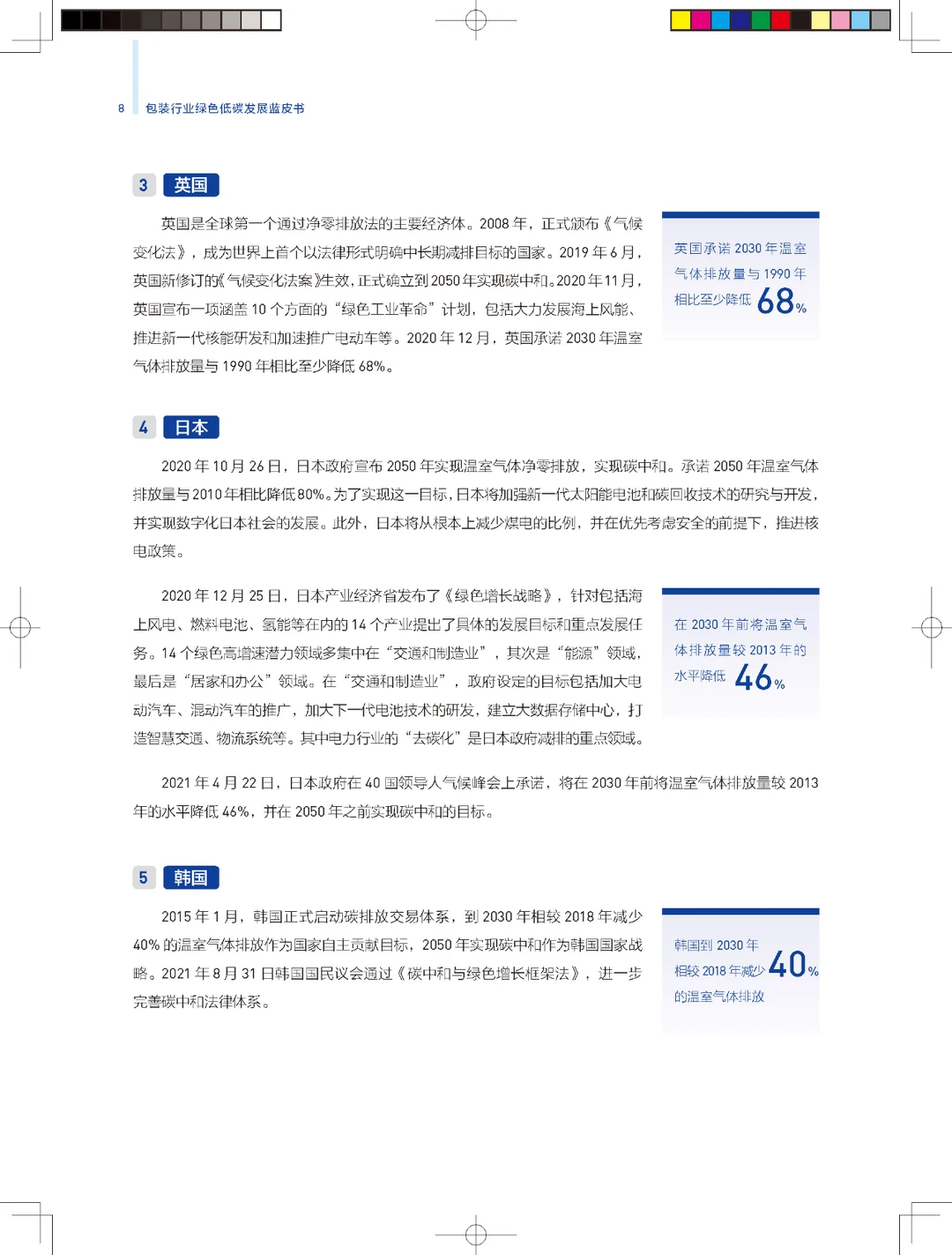 8 包装行业绿色低碳发展蓝皮书

3 英国

英国是全球第一个通过净零排放法的主要经济体。2008 年，正式颁布《气候变化法》，成为世界上首个以法律形式明确中长期减排目标的国家。2019 年 6 月，英国新修订的《气候变化法案》生效，正式确立到 2050 年实现碳中和。2020 年 11 月，英国宣布一项涵盖 10 个方面的“绿色工业革命”计划，包括大力发展海上风能、推进新一代核能研发和加速推广电动车等。2020 年 12 月，英国承诺 2030 年温室气体排放量与 1990 年相比至少降低 68%。

英国承诺 2030 年温室气体排放量与 1990 年相比至少降低 68%

4 日本

2020 年 10 月 26 日，日本政府宣布 2050 年实现温室气体净零排放，实现碳中和。承诺 2050 年温室气体排放量与 2010 年相比降低 80%。为了实现这一目标，日本将加强新一代太阳能电池和碳回收技术的研究与开发，并实现数字化日本社会的发展。此外，日本将从根本上减少煤电的比例，并在优先考虑安全的前提下，推进核电政策。

2020 年 12 月 25 日，日本产业经济省发布了《绿色增长战略》，针对包括海上风电、燃料电池、氢能等在内的 14 个产业提出了具体的发展目标和重点发展任务。14 个绿色高增速潜力领域多集中在“交通和制造业”，其次是“能源”领域，最后是“居家和办公”领域。在“交通和制造业”，政府设定的目标包括加大电动汽车、混动汽车的推广，加大下一代电池技术的研发，建立大数据存储中心，打造智慧交通、物流系统等。其中电力行业的“去碳化”是日本政府减排的重点领域。

在 2030 年前将温室气体排放量较 2013 年的水平降低 46%

2021 年 4 月 22 日，日本政府在 40 国领导人气候峰会上承诺，将在 2030 年前将温室气体排放量较 2013 年的水平降低 46%，并在 2050 年之前实现碳中和的目标。

5 韩国

2015 年 1 月，韩国正式启动碳排放交易体系，到 2030 年相较 2018 年减少 40% 的温室气体排放作为国家自主贡献目标，2050 年实现碳中和作为韩国国家战略。2021 年 8 月 31 日韩国国民议会通过《碳中和与绿色增长框架法》，进一步完善碳中和法律体系。

韩国到 2030 年相较 2018 年减少 40% 的温室气体排放